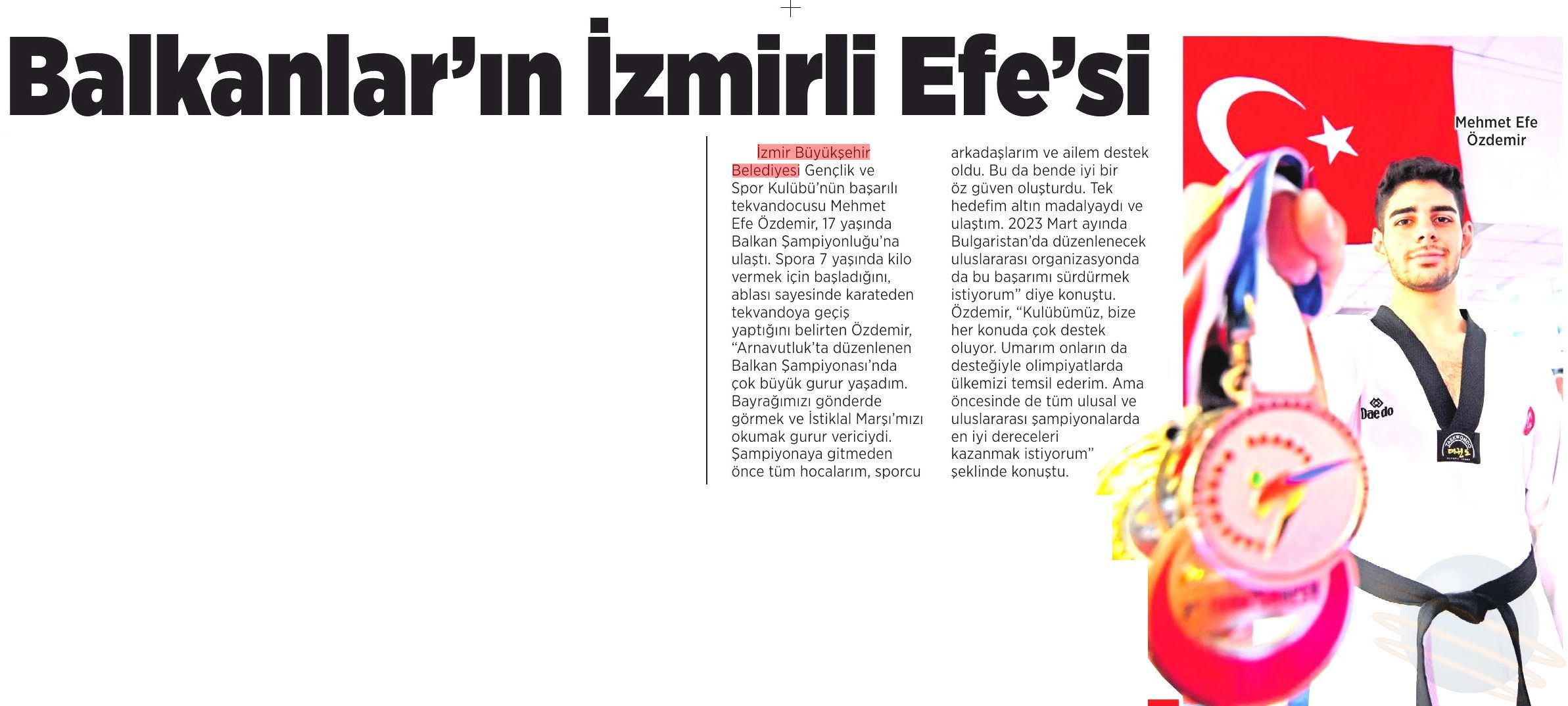 Balkanlar'ın İzmirli Efe'si

İzmir Büyükşehir Belediyesi Gençlik ve Spor Kulübü'nün başarılı tekvandocusu Mehmet Efe Özdemir, 17 yaşında Balkan Şampiyonluğu'na ulaştı. Spora 7 yaşında kilo vermek için başladığını, ablası sayesinde karateden tekvandoya geçiş yaptığını belirten Özdemir, "Arnavutluk'ta düzenlenen Balkan Şampiyonası'nda çok büyük gurur yaşadım. Bayrağımızı gönderde görmek ve İstiklal Marşı'mızı okumak gurur vericiydi. Şampiyonaya gitmeden önce tüm hocalarım, sporcu arkadaşlarım ve ailem destek oldu. Bu da bende iyi bir öz güven oluşturdu. Tek hedefim altın madalyaydı ve ulaştım. 2023 Mart ayında Bulgaristan'da düzenlenecek uluslararası organizasyonda da bu başarımı sürdürmek istiyorum" diye konuştu. Özdemir, "Kulübümüz, bize her konuda çok destek oluyor. Umarım onların da desteğiyle olimpiyatlarda ülkemizi temsil ederim. Ama öncesinde de tüm ulusal ve uluslararası şampiyonalarda en iyi dereceleri kazanmak istiyorum" şeklinde konuştu.

Mehmet Efe Özdemir

Daedo